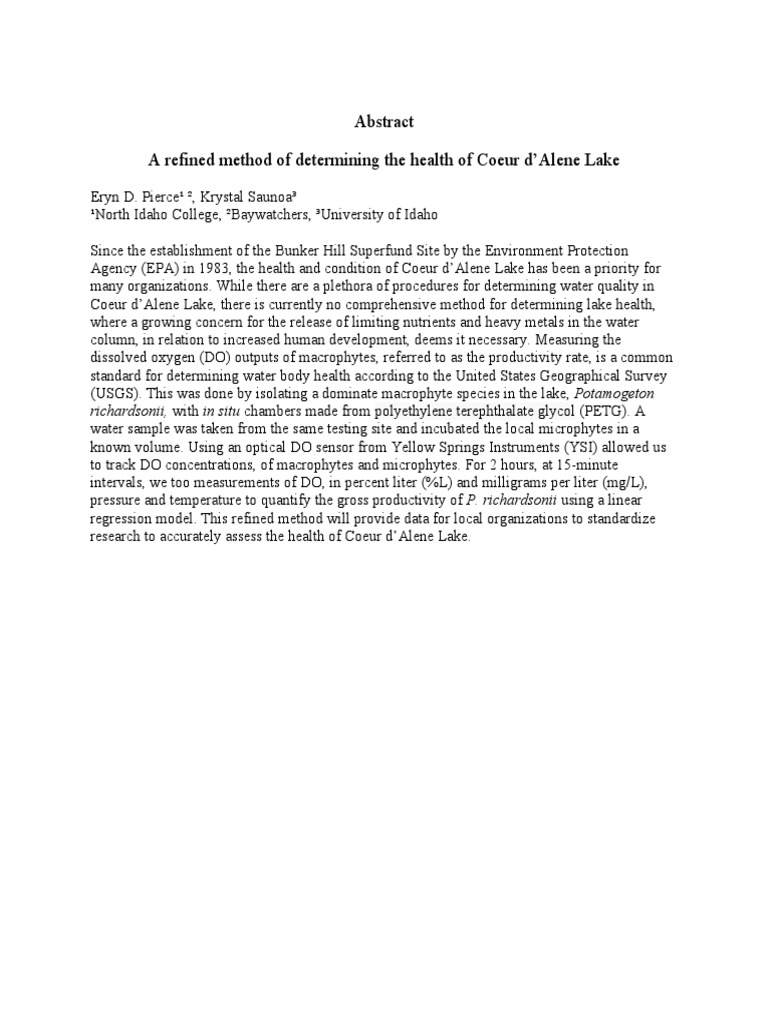 Abstract

A refined method of determining the health of Coeur d'Alene Lake

Eryn D. Pierce¹ ², Krystal Saunoa³
¹North Idaho College, ²Baywatchers, ³University of Idaho

Since the establishment of the Bunker Hill Superfund Site by the Environment Protection Agency (EPA) in 1983, the health and condition of Coeur d'Alene Lake has been a priority for many organizations. While there are a plethora of procedures for determining water quality in Coeur d'Alene Lake, there is currently no comprehensive method for determining lake health, where a growing concern for the release of limiting nutrients and heavy metals in the water column, in relation to increased human development, deems it necessary. Measuring the dissolved oxygen (DO) outputs of macrophytes, referred to as the productivity rate, is a common standard for determining water body health according to the United States Geographical Survey (USGS). This was done by isolating a dominate macrophyte species in the lake, Potamogeton richardsonii, with in situ chambers made from polyethylene terephthalate glycol (PETG). A water sample was taken from the same testing site and incubated the local microphytes in a known volume. Using an optical DO sensor from Yellow Springs Instruments (YSI) allowed us to track DO concentrations, of macrophytes and microphytes. For 2 hours, at 15-minute intervals, we too measurements of DO, in percent liter (%L) and milligrams per liter (mg/L), pressure and temperature to quantify the gross productivity of P. richardsonii using a linear regression model. This refined method will provide data for local organizations to standardize research to accurately assess the health of Coeur d'Alene Lake.